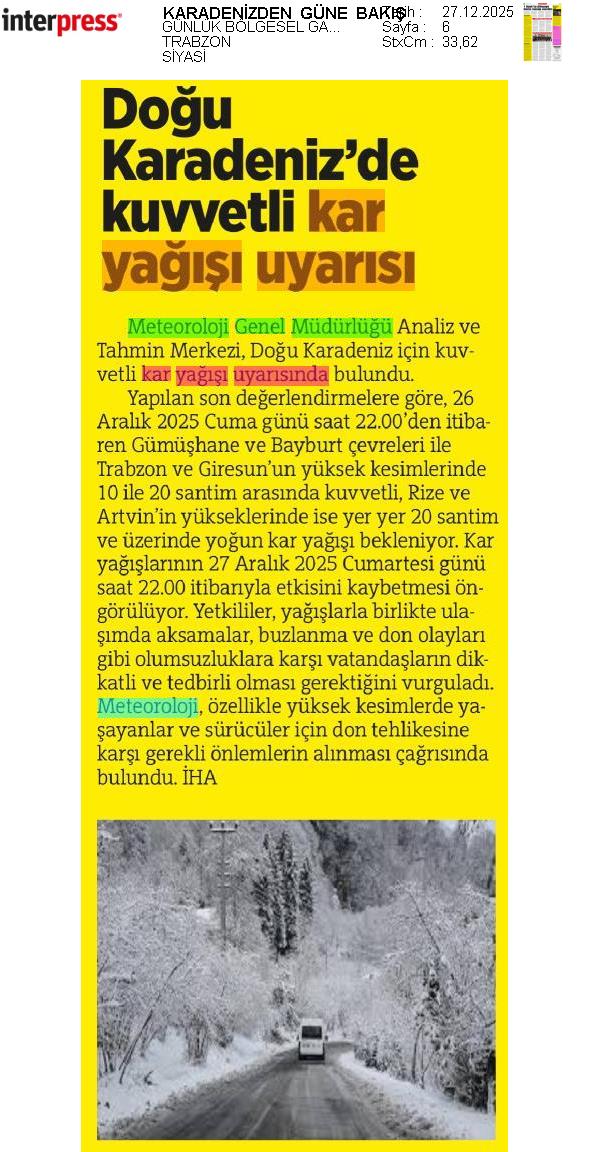 interpress

KARADENİZDEN GÜNE BAKIŞ
GÜNLÜK BÖLGESEL GA...
TRABZON
SİYASİ

Tarih : 27.12.2025
Sayfa : 6
StxCm : 33,62

Doğu Karadeniz'de kuvvetli kar yağışı uyarısı

Meteoroloji Genel Müdürlüğü Analiz ve Tahmin Merkezi, Doğu Karadeniz için kuvvetli kar yağışı uyarısında bulundu.

Yapılan son değerlendirmelere göre, 26 Aralık 2025 Cuma günü saat 22.00'den itibaren Gümüşhane ve Bayburt çevreleri ile Trabzon ve Giresun'un yüksek kesimlerinde 10 ile 20 santim arasında kuvvetli, Rize ve Artvin'in yükseklerinde ise yer yer 20 santim ve üzerinde yoğun kar yağışı bekleniyor. Kar yağışlarının 27 Aralık 2025 Cumartesi günü saat 22.00 itibarıyla etkisini kaybetmesi öngörülüyor. Yetkililer, yağışlarla birlikte ulaşımda aksamalar, buzlanma ve don olayları gibi olumsuzluklara karşı vatandaşların dikkatli ve tedbirli olması gerektiğini vurguladı. Meteoroloji, özellikle yüksek kesimlerde yaşayanlar ve sürücüler için don tehlikesine karşı gerekli önlemlerin alınması çağrısında bulundu. İHA